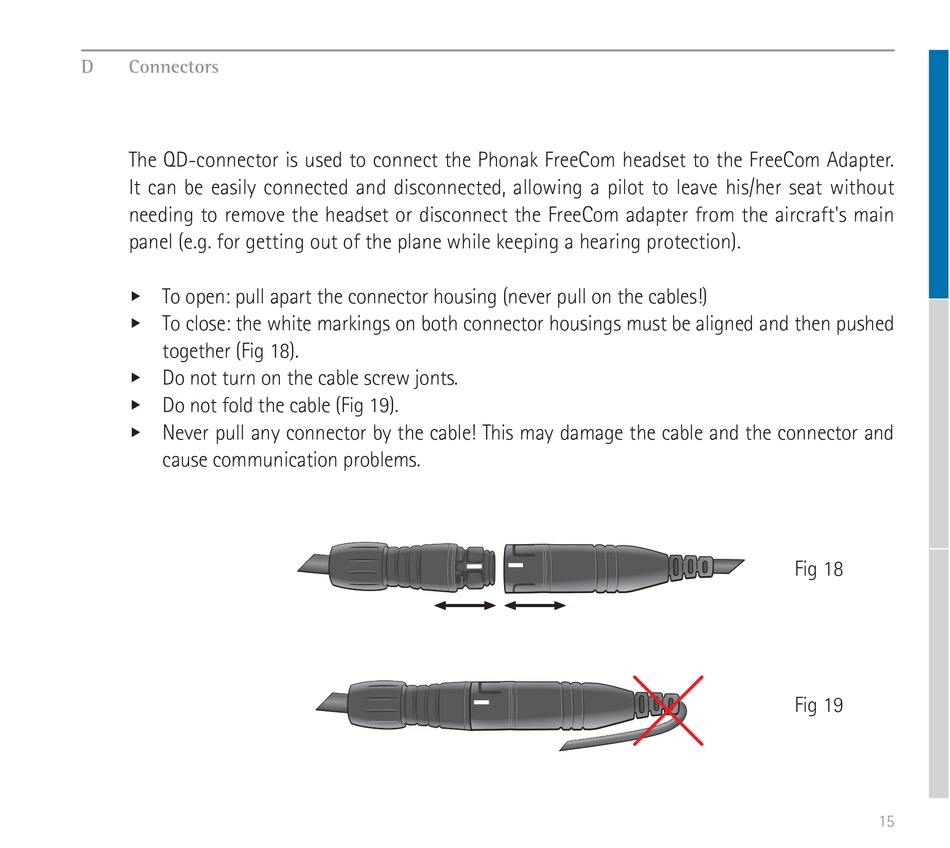 D Connectors

The QD-connector is used to connect the Phonak FreeCom headset to the FreeCom Adapter. It can be easily connected and disconnected, allowing a pilot to leave his/her seat without needing to remove the headset or disconnect the FreeCom adapter from the aircraft's main panel (e.g. for getting out of the plane while keeping a hearing protection).

▸ To open: pull apart the connector housing (never pull on the cables!)
▸ To close: the white markings on both connector housings must be aligned and then pushed together (Fig 18).
▸ Do not turn on the cable screw jonts.
▸ Do not fold the cable (Fig 19).
▸ Never pull any connector by the cable! This may damage the cable and the connector and cause communication problems.

Fig 18

Fig 19

15